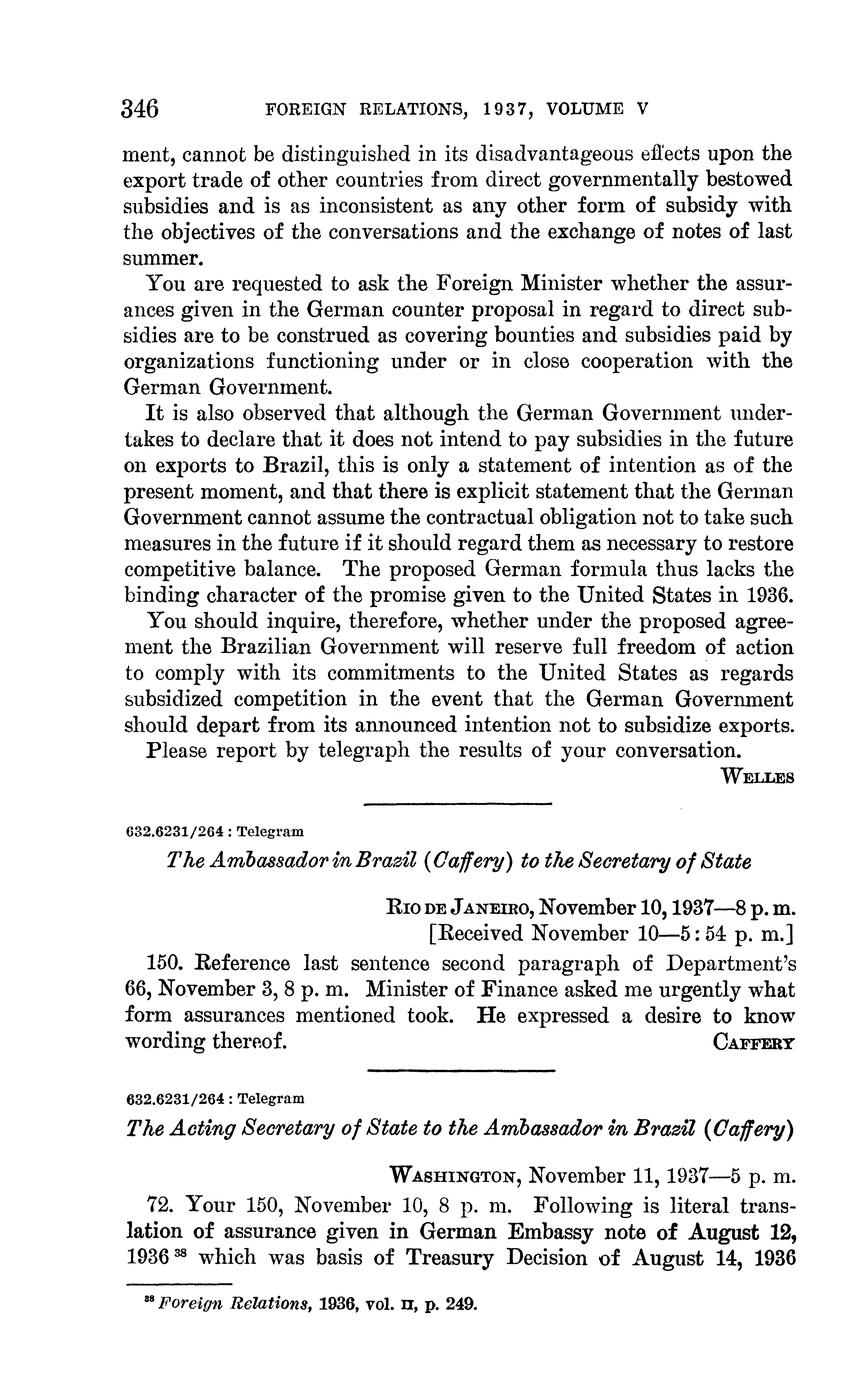 346 FOREIGN RELATIONS, 1937, VOLUME V

ment, cannot be distinguished in its disadvantageous effects upon the export trade of other countries from direct governmentally bestowed subsidies and is as inconsistent as any other form of subsidy with the objectives of the conversations and the exchange of notes of last summer.

You are requested to ask the Foreign Minister whether the assurances given in the German counter proposal in regard to direct subsidies are to be construed as covering bounties and subsidies paid by organizations functioning under or in close cooperation with the German Government.

It is also observed that although the German Government undertakes to declare that it does not intend to pay subsidies in the future on exports to Brazil, this is only a statement of intention as of the present moment, and that there is explicit statement that the German Government cannot assume the contractual obligation not to take such measures in the future if it should regard them as necessary to restore competitive balance. The proposed German formula thus lacks the binding character of the promise given to the United States in 1936.

You should inquire, therefore, whether under the proposed agreement the Brazilian Government will reserve full freedom of action to comply with its commitments to the United States as regards subsidized competition in the event that the German Government should depart from its announced intention not to subsidize exports.

Please report by telegraph the results of your conversation.

WELLES

632.6231/264 : Telegram

The Ambassador in Brazil (Caffery) to the Secretary of State

RIO DE JANEIRO, November 10, 1937—8 p. m.
[Received November 10—5:54 p. m.]

150. Reference last sentence second paragraph of Department's 66, November 3, 8 p. m. Minister of Finance asked me urgently what form assurances mentioned took. He expressed a desire to know wording thereof.

CAFFERY

632.6231/264 : Telegram

The Acting Secretary of State to the Ambassador in Brazil (Caffery)

WASHINGTON, November 11, 1937—5 p. m.

72. Your 150, November 10, 8 p. m. Following is literal translation of assurance given in German Embassy note of August 12, 1936 $^{38}$ which was basis of Treasury Decision of August 14, 1936

$^{38}$ Foreign Relations, 1936, vol. II, p. 249.